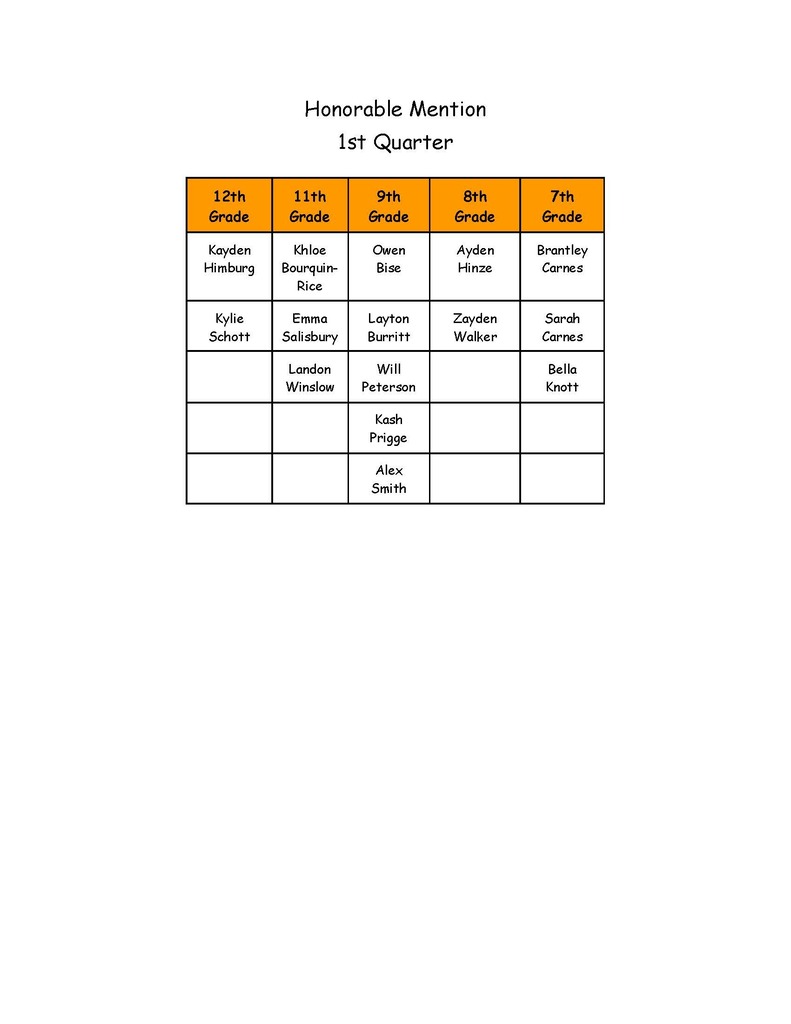 Honorable Mention
1st Quarter

| 12th Grade | 11th Grade | 9th Grade | 8th Grade | 7th Grade |
|---|---|---|---|---|
| Kayden Himburg | Khloe Bourquin-Rice | Owen Bise | Ayden Hinze | Brantley Carnes |
| Kylie Schott | Emma Salisbury | Layton Burritt | Zayden Walker | Sarah Carnes |
|  | Landon Winslow | Will Peterson |  | Bella Knott |
|  |  | Kash Prigge |  |  |
|  |  | Alex Smith |  |  |